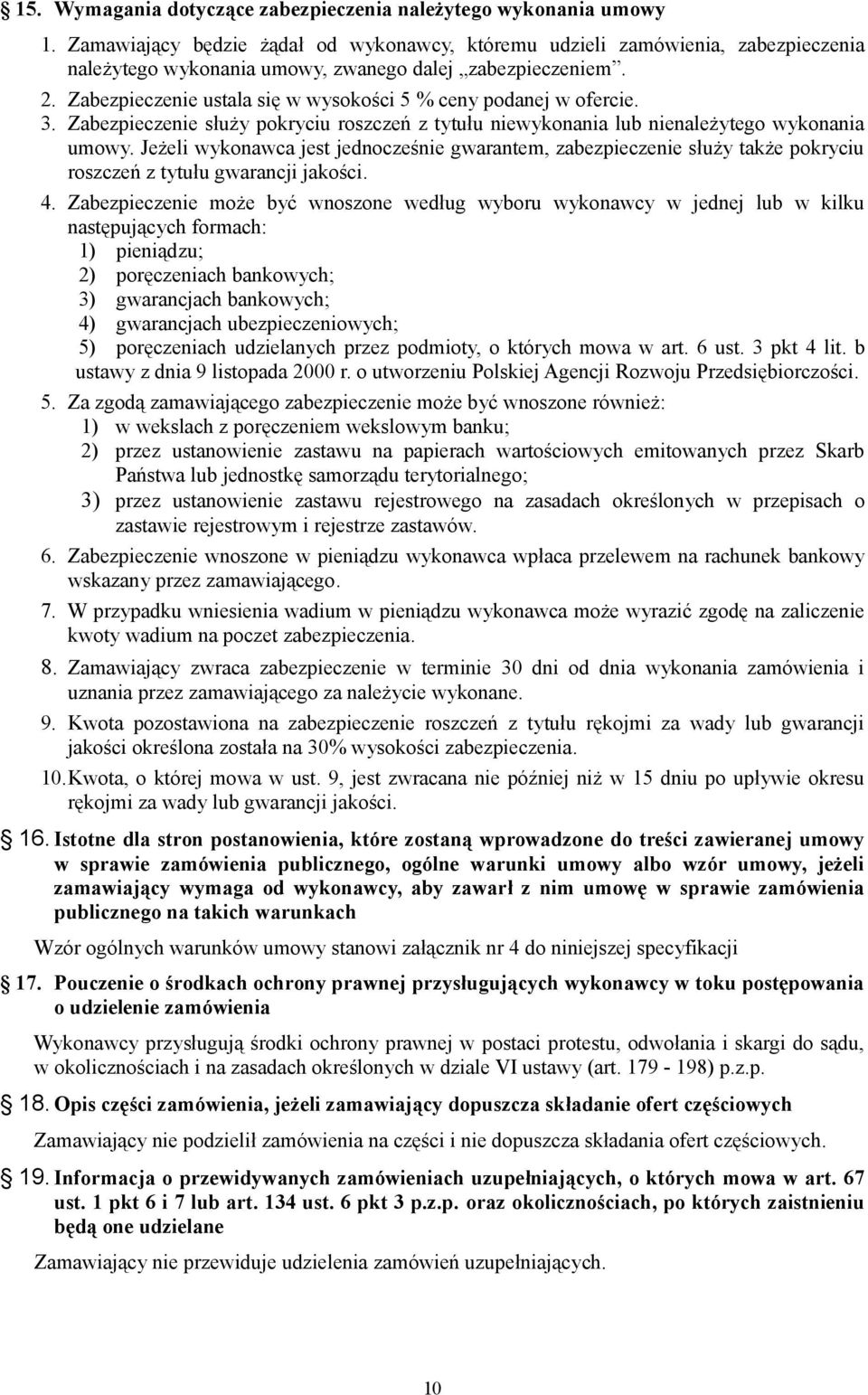 15. Wymagania dotyczące zabezpieczenia należytego wykonania umowy

1. Zamawiający będzie żądał od wykonawcy, któremu udzieli zamówienia, zabezpieczenia należytego wykonania umowy, zwanego dalej „zabezpieczeniem”.
2. Zabezpieczenie ustala się w wysokości 5 % ceny podanej w ofercie.
3. Zabezpieczenie służy pokryciu roszczeń z tytułu niewykonania lub nienależytego wykonania umowy. Jeżeli wykonawca jest jednocześnie gwarantem, zabezpieczenie służy także pokryciu roszczeń z tytułu gwarancji jakości.
4. Zabezpieczenie może być wnoszone według wyboru wykonawcy w jednej lub w kilku następujących formach:
1) pieniądzu;
2) poręczeniach bankowych;
3) gwarancjach bankowych;
4) gwarancjach ubezpieczeniowych;
5) poręczeniach udzielanych przez podmioty, o których mowa w art. 6 ust. 3 pkt 4 lit. b ustawy z dnia 9 listopada 2000 r. o utworzeniu Polskiej Agencji Rozwoju Przedsiębiorczości.
5. Za zgodą zamawiającego zabezpieczenie może być wnoszone również:
1) w wekslach z poręczeniem wekslowym banku;
2) przez ustanowienie zastawu na papierach wartościowych emitowanych przez Skarb Państwa lub jednostkę samorządu terytorialnego;
3) przez ustanowienie zastawu rejestrowego na zasadach określonych w przepisach o zastawie rejestrowym i rejestrze zastawów.
6. Zabezpieczenie wnoszone w pieniądzu wykonawca wpłaca przelewem na rachunek bankowy wskazany przez zamawiającego.
7. W przypadku wniesienia wadium w pieniądzu wykonawca może wyrazić zgodę na zaliczenie kwoty wadium na poczet zabezpieczenia.
8. Zamawiający zwraca zabezpieczenie w terminie 30 dni od dnia wykonania zamówienia i uznania przez zamawiającego za należycie wykonane.
9. Kwota pozostawiona na zabezpieczenie roszczeń z tytułu rękojmi za wady lub gwarancji jakości określona została na 30% wysokości zabezpieczenia.
10. Kwota, o której mowa w ust. 9, jest zwracana nie później niż w 15 dniu po upływie okresu rękojmi za wady lub gwarancji jakości.

16. Istotne dla stron postanowienia, które zostaną wprowadzone do treści zawieranej umowy w sprawie zamówienia publicznego, ogólne warunki umowy albo wzór umowy, jeżeli zamawiający wymaga od wykonawcy, aby zawarł z nim umowę w sprawie zamówienia publicznego na takich warunkach

Wzór ogólnych warunków umowy stanowi załącznik nr 4 do niniejszej specyfikacji

17. Pouczenie o środkach ochrony prawnej przysługujących wykonawcy w toku postępowania o udzielenie zamówienia

Wykonawcy przysługują środki ochrony prawnej w postaci protestu, odwołania i skargi do sądu, w okolicznościach i na zasadach określonych w dziale VI ustawy (art. 179 - 198) p.z.p.

18. Opis części zamówienia, jeżeli zamawiający dopuszcza składanie ofert częściowych

Zamawiający nie podzielił zamówienia na części i nie dopuszcza składania ofert częściowych.

19. Informacja o przewidywanych zamówieniach uzupełniających, o których mowa w art. 67 ust. 1 pkt 6 i 7 lub art. 134 ust. 6 pkt 3 p.z.p. oraz okolicznościach, po których zaistnieniu będą one udzielane

Zamawiający nie przewiduje udzielenia zamówień uzupełniających.

10